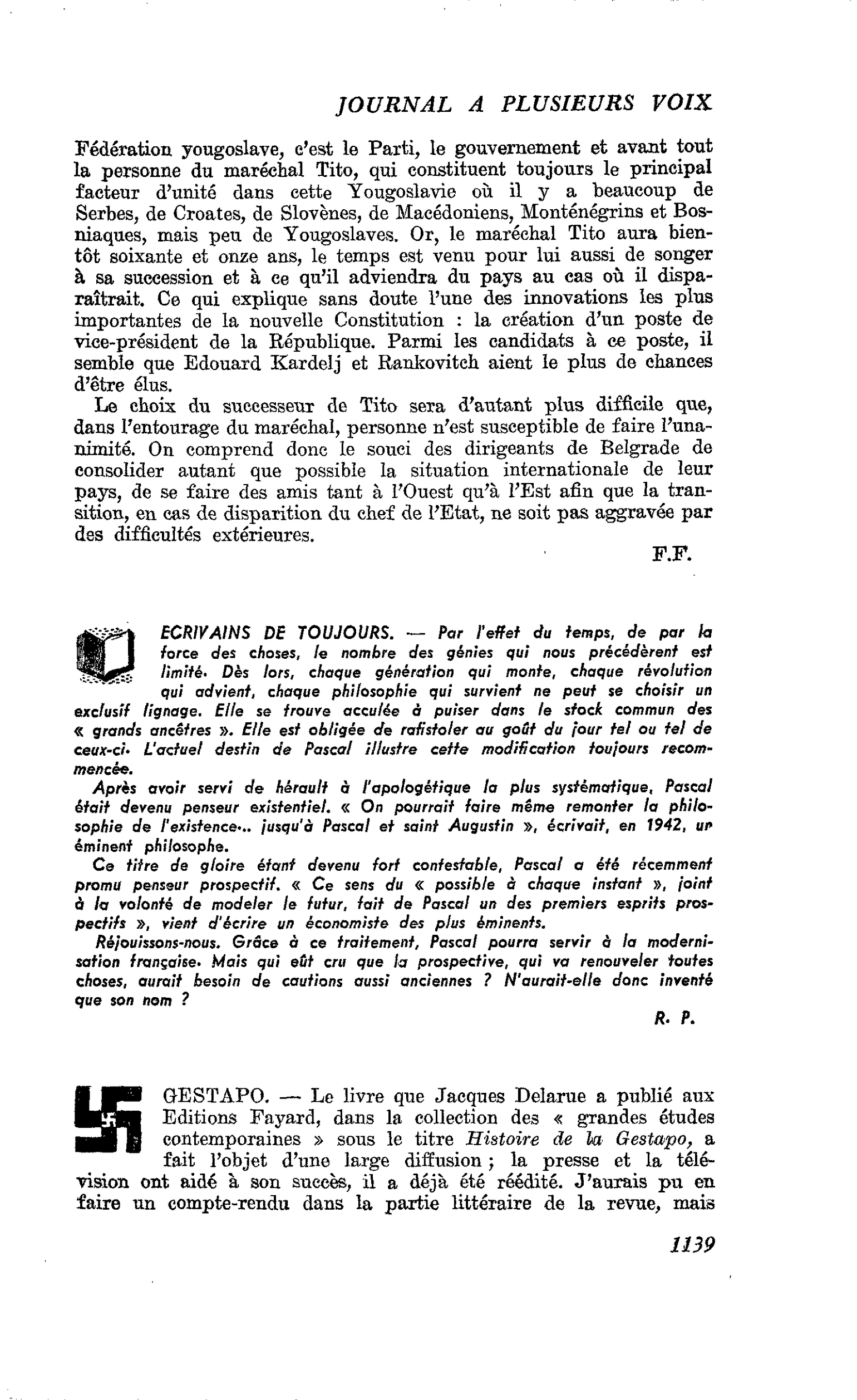 JOURNAL A PLUSIEURS VOIX

Fédération yougoslave, c'est le Parti, le gouvernement et avant tout la personne du maréchal Tito, qui constituent toujours le principal facteur d'unité dans cette Yougoslavie où il y a beaucoup de Serbes, de Croates, de Slovènes, de Macédoniens, Monténégrins et Bosniaques, mais peu de Yougoslaves. Or, le maréchal Tito aura bientôt soixante et onze ans, le temps est venu pour lui aussi de songer à sa succession et à ce qu'il adviendra du pays au cas où il disparaîtrait. Ce qui explique sans doute l'une des innovations les plus importantes de la nouvelle Constitution : la création d'un poste de vice-président de la République. Parmi les candidats à ce poste, il semble que Edouard Kardelj et Rankovitch aient le plus de chances d'être élus.

Le choix du successeur de Tito sera d'autant plus difficile que, dans l'entourage du maréchal, personne n'est susceptible de faire l'unanimité. On comprend donc le souci des dirigeants de Belgrade de consolider autant que possible la situation internationale de leur pays, de se faire des amis tant à l'Ouest qu'à l'Est afin que la transition, en cas de disparition du chef de l'Etat, ne soit pas aggravée par des difficultés extérieures.

F.F.

ECRIVAINS DE TOUJOURS. — Par l'effet du temps, de par la force des choses, le nombre des génies qui nous précédèrent est limité. Dès lors, chaque génération qui monte, chaque révolution qui advient, chaque philosophie qui survient ne peut se choisir un exclusif lignage. Elle se trouve acculée à puiser dans le stock commun des « grands ancêtres ». Elle est obligée de rafistoler au goût du jour tel ou tel de ceux-ci. L'actuel destin de Pascal illustre cette modification toujours recommencée.

Après avoir servi de hérault à l'apologétique la plus systématique, Pascal était devenu penseur existentiel. « On pourrait faire même remonter la philosophie de l'existence... jusqu'à Pascal et saint Augustin », écrivait, en 1942, un éminent philosophe.

Ce titre de gloire étant devenu fort contestable, Pascal a été récemment promu penseur prospectif. « Ce sens du « possible à chaque instant », joint à la volonté de modeler le futur, fait de Pascal un des premiers esprits prospectifs », vient d'écrire un économiste des plus éminents.

Réjouissons-nous. Grâce à ce traitement, Pascal pourra servir à la modernisation française. Mais qui eût cru que la prospective, qui va renouveler toutes choses, aurait besoin de cautions aussi anciennes ? N'aurait-elle donc inventé que son nom ?

R. P.

GESTAPO. — Le livre que Jacques Delarue a publié aux Editions Fayard, dans la collection des « grandes études contemporaines » sous le titre Histoire de la Gestapo, a fait l'objet d'une large diffusion ; la presse et la télévision ont aidé à son succès, il a déjà été réédité. J'aurais pu en faire un compte-rendu dans la partie littéraire de la revue, mais

1139